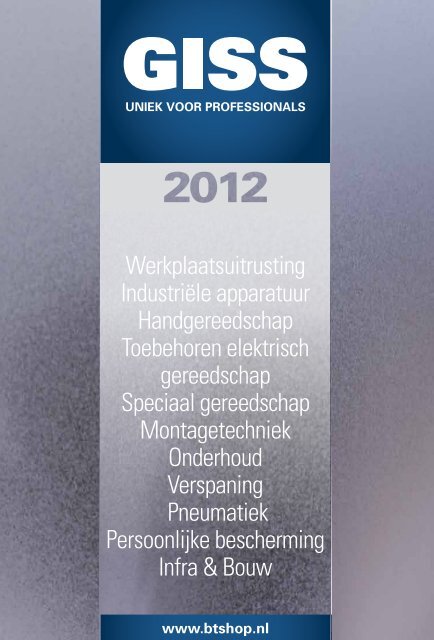 GISS
UNIEK VOOR PROFESSIONALS

2012

Werkplaatsuitrusting
Industriële apparatuur
Handgereedschap
Toebehoren elektrisch gereedschap
Speciaal gereedschap
Montagetechniek
Onderhoud
Verspaning
Pneumatiek
Persoonlijke bescherming
Infra & Bouw

www.btshop.nl